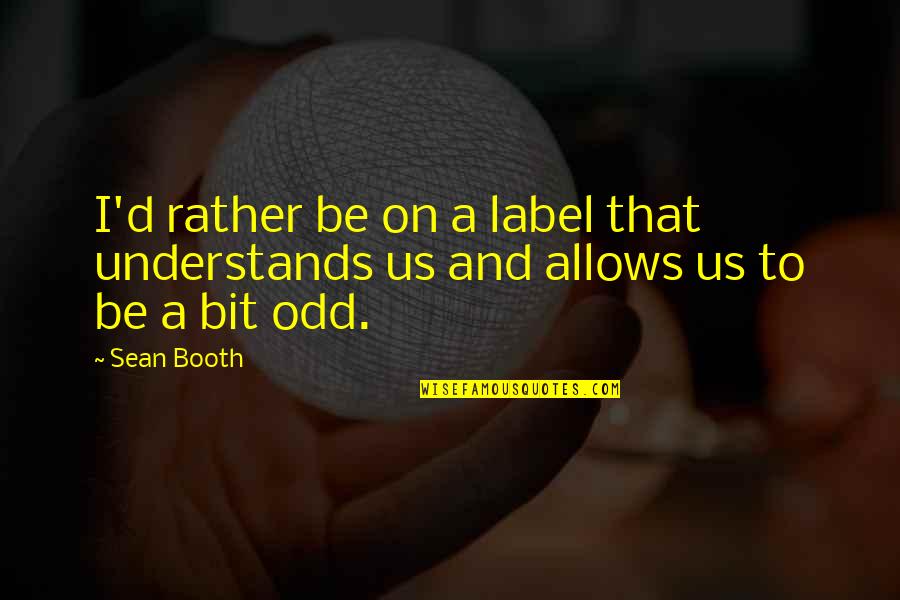 I'd rather be on a label that understands us and allows us to be a bit odd.

~ Sean Booth

WISEFAMOUSQUOTES.COM